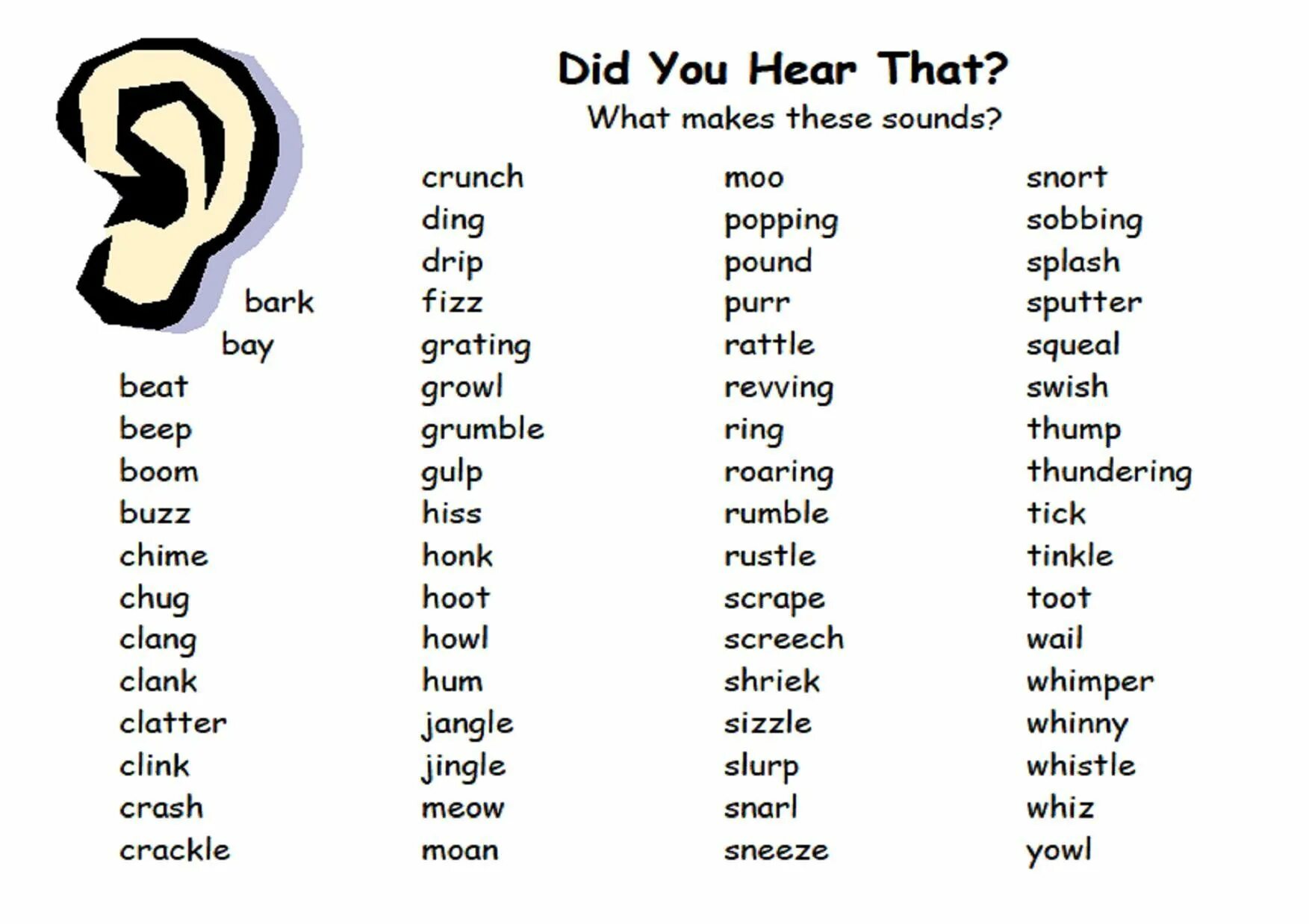 Did You Hear That?
What makes these sounds?

bark
bay
beat
beep
boom
buzz
chime
chug
clang
clank
clatter
clink
crash
crackle

crunch
ding
drip
fizz
grating
growl
grumble
gulp
hiss
honk
hoot
howl
hum
jangle
jingle
meow
moan

moo
popping
pound
purr
rattle
revving
ring
roaring
rumble
rustle
scrape
screech
shriek
sizzle
slurp
snarl
sneeze

snort
sobbing
splash
sputter
squeal
swish
thump
thundering
tick
tinkle
toot
wail
whimper
whinny
whistle
whiz
yowl